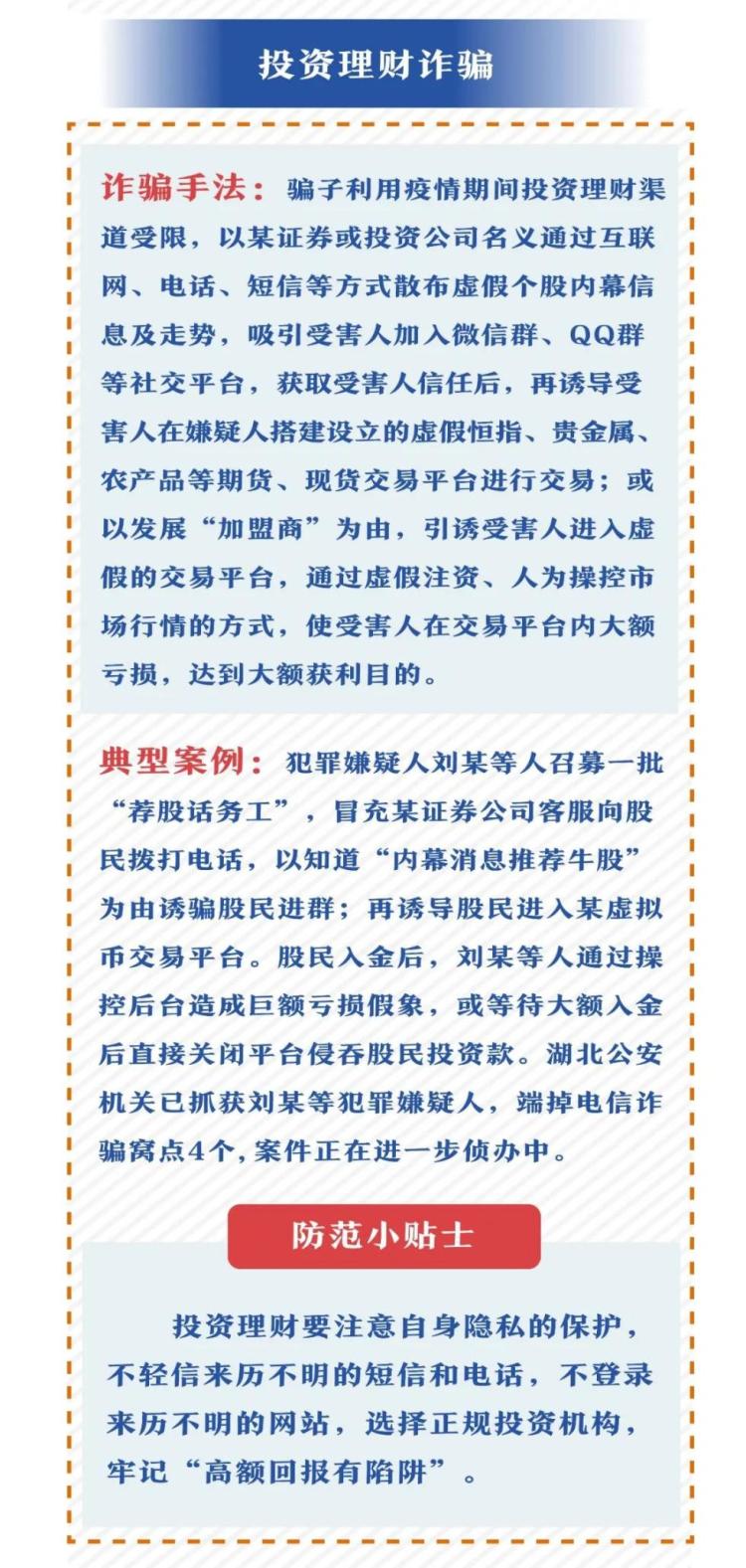 投资理财诈骗

诈骗手法：骗子利用疫情期间投资理财渠道受限，以某证券或投资公司名义通过互联网、电话、短信等方式散布虚假个股内幕信息及走势，吸引受害人加入微信群、QQ群等社交平台，获取受害人信任后，再诱导受害人在嫌疑人搭建设立的虚假恒指、贵金属、农产品等期货、现货交易平台进行交易；或以发展“加盟商”为由，引诱受害人进入虚假的交易平台，通过虚假注资、人为操控市场行情的方式，使受害人在交易平台内大额亏损，达到大额获利目的。

典型案例：犯罪嫌疑人刘某等人召募一批“荐股话务工”，冒充某证券公司客服向股民拨打电话，以知道“内幕消息推荐牛股”为由诱骗股民进群；再诱导股民进入某虚拟币交易平台。股民入金后，刘某等人通过操控后台造成巨额亏损假象，或等待大额入金后直接关闭平台侵吞股民投资款。湖北公安机关已抓获刘某等犯罪嫌疑人，端掉电信诈骗窝点4个，案件正在进一步侦办中。

防范小贴士

投资理财要注意自身隐私的保护，不轻信来历不明的短信和电话，不登录来历不明的网站，选择正规投资机构，牢记“高额回报有陷阱”。